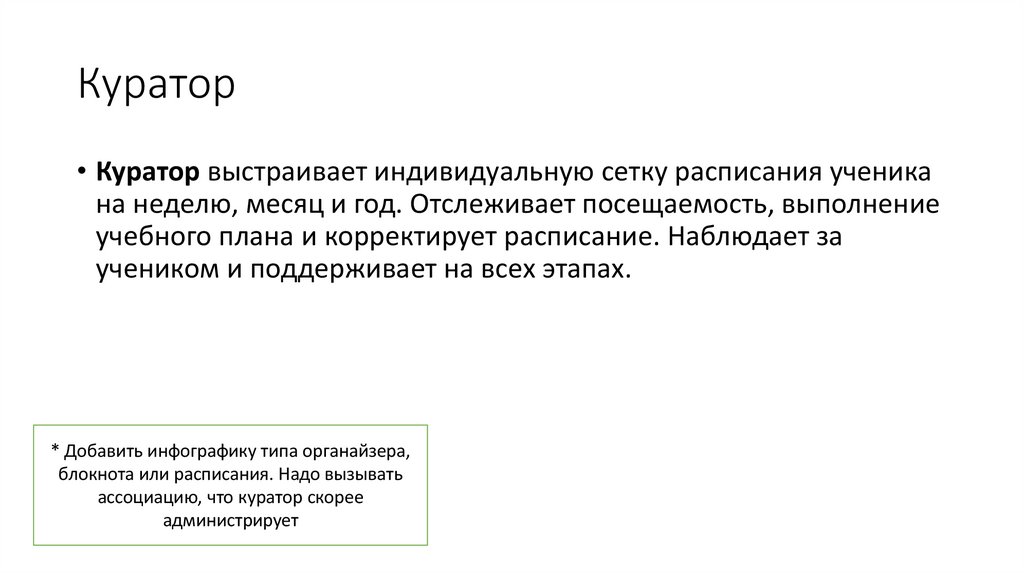 Куратор

• Куратор выстраивает индивидуальную сетку расписания ученика на неделю, месяц и год. Отслеживает посещаемость, выполнение учебного плана и корректирует расписание. Наблюдает за учеником и поддерживает на всех этапах.

* Добавить инфографику типа органайзера, блокнота или расписания. Надо вызывать ассоциацию, что куратор скорее администрирует